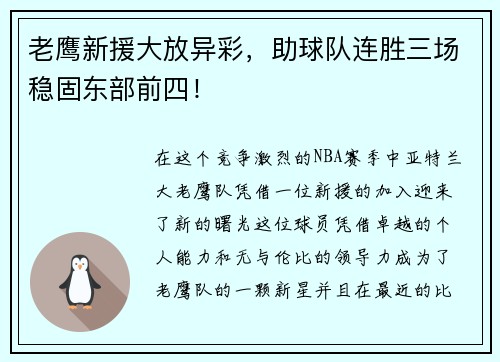 老鹰新援大放异彩，助球队连胜三场稳固东部前四！

在这个竞争激烈的NBA赛季中亚特兰大老鹰队凭借一位新援的加入迎来了新的曙光这位球员凭借卓越的个人能力和无与伦比的领导力成为了老鹰队的一颗新星并且在最近的比